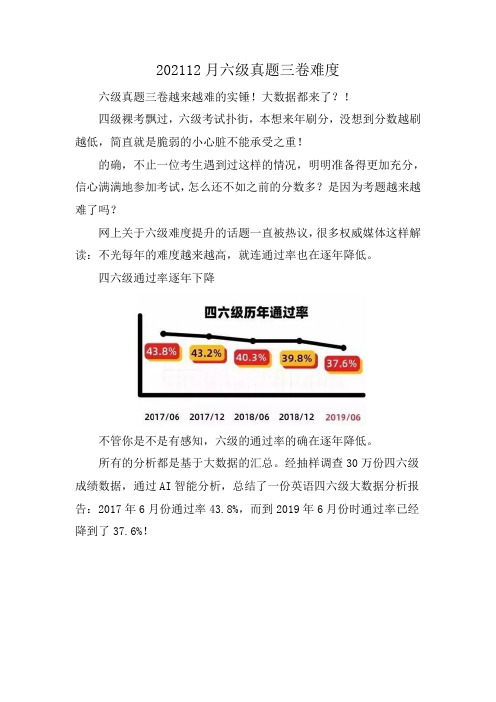 202112 月六级真题三卷难度

六级真题三卷越来越难的实锤！大数据都来了？！

四级裸考飘过，六级考试扑街，本想来年刷分，没想到分数越刷越低，简直就是脆弱的小心脏不能承受之重！

的确，不止一位考生遇到过这样的情况，明明准备得更加充分，信心满满地参加考试，怎么还不如之前的分数多？是因为考题越来越难了吗？

网上关于六级难度提升的话题一直被热议，很多权威媒体这样解读：不光每年的难度越来越高，就连通过率也在逐年降低。

四六级通过率逐年下降

四六级历年通过率

43.8%
43.2%
40.3%
39.8%
37.6%

2017/06 2017/12 2018/06 2018/12 2019/06

不管你是不是有感知，六级的通过率的确在逐年降低。

所有的分析都是基于大数据的汇总。经抽样调查 30 万份四六级成绩数据，通过 AI 智能分析，总结了一份英语四六级大数据分析报告：2017 年 6 月份通过率 43.8%，而到 2019 年 6 月份时通过率已经降到了 37.6%！